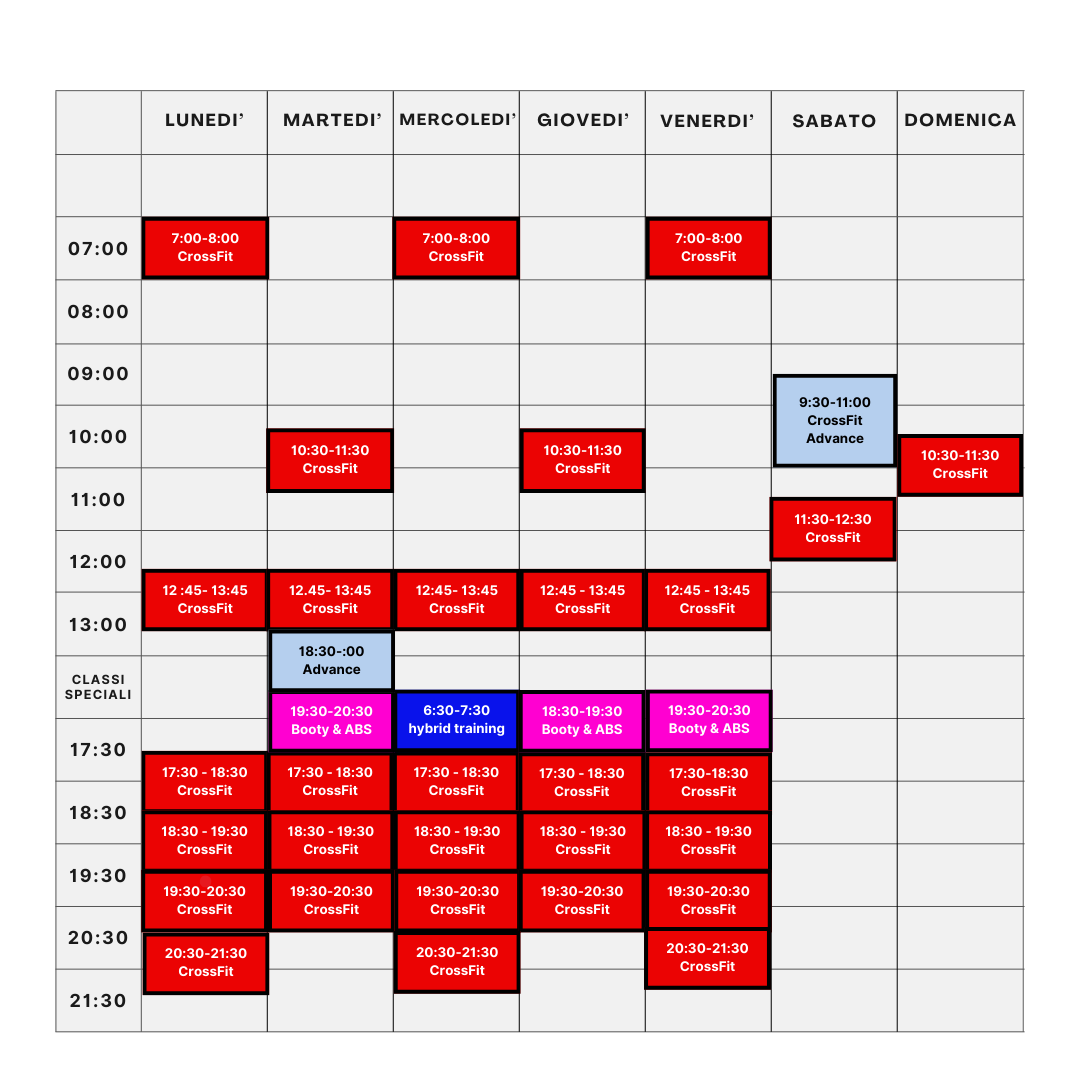 | | LUNEDI' | MARTEDI' | MERCOLEDI' | GIOVEDI' | VENERDI' | SABATO | DOMENICA |
|---|---|---|---|---|---|---|---|
| | | | | | | | |
| 07:00 | 7:00-8:00 CrossFit | | 7:00-8:00 CrossFit | | 7:00-8:00 CrossFit | | |
| 08:00 | | | | | | | |
| 09:00 | | | | | | 9:30-11:00 CrossFit Advance | |
| 10:00 | | 10:30-11:30 CrossFit | | 10:30-11:30 CrossFit | | | 10:30-11:30 CrossFit |
| 11:00 | | | | | | 11:30-12:30 CrossFit | |
| 12:00 | 12 :45- 13:45 CrossFit | 12.45- 13:45 CrossFit | 12:45- 13:45 CrossFit | 12:45 - 13:45 CrossFit | 12:45 - 13:45 CrossFit | | |
| 13:00 | | 18:30-:00 Advance | | | | | |
| CLASSI SPECIALI | | 19:30-20:30 Booty & ABS | 6:30-7:30 hybrid training | 18:30-19:30 Booty & ABS | 19:30-20:30 Booty & ABS | | |
| 17:30 | 17:30 - 18:30 CrossFit | 17:30 - 18:30 CrossFit | 17:30 - 18:30 CrossFit | 17:30 - 18:30 CrossFit | 17:30-18:30 CrossFit | | |
| 18:30 | 18:30 - 19:30 CrossFit | 18:30 - 19:30 CrossFit | 18:30 - 19:30 CrossFit | 18:30 - 19:30 CrossFit | 18:30 - 19:30 CrossFit | | |
| 19:30 | 19:30-20:30 CrossFit | 19:30-20:30 CrossFit | 19:30-20:30 CrossFit | 19:30-20:30 CrossFit | 19:30-20:30 CrossFit | | |
| 20:30 | 20:30-21:30 CrossFit | | 20:30-21:30 CrossFit | | 20:30-21:30 CrossFit | | |
| 21:30 | | | | | | | |